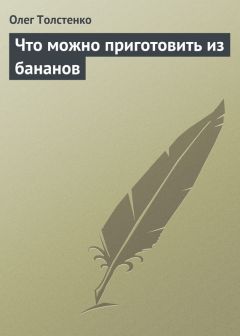 Олег Толстенко

Что можно приготовить из бананов